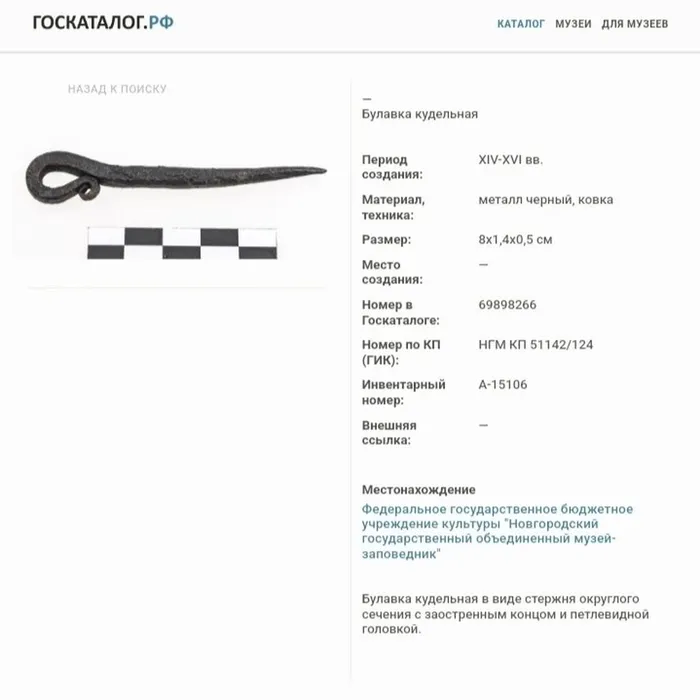 ГОСКАТАЛОГ.РФ

КАТАЛОГ МУЗЕИ ДЛЯ МУЗЕЕВ

НАЗАД К ПОИСКУ

—
Булавка кудельная

| | |
|---|---|
| Период создания: | XIV-XVI вв. |
| Материал, техника: | металл черный, ковка |
| Размер: | 8х1,4х0,5 см |
| Место создания: | — |
| Номер в Госкаталоге: | 69898266 |
| Номер по КП (ГИК): | НГМ КП 51142/124 |
| Инвентарный номер: | А-15106 |
| Внешняя ссылка: | — |

Местонахождение

Федеральное государственное бюджетное учреждение культуры "Новгородский государственный объединенный музей-заповедник"

Булавка кудельная в виде стержня округлого сечения с заостренным концом и петлевидной головкой.